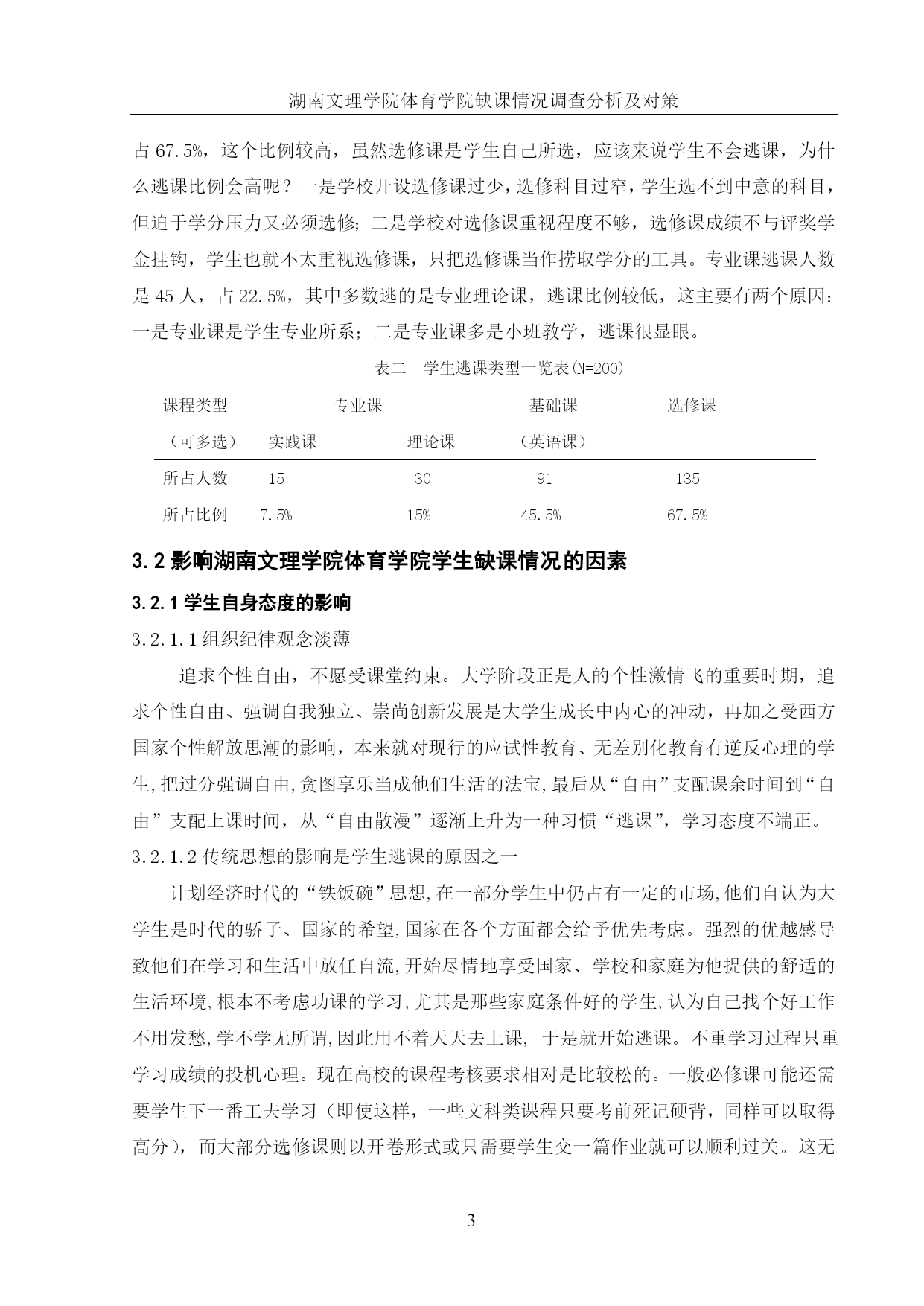 湖南文理学院体育学院缺课情况调查分析及对策

占 67.5%，这个比例较高，虽然选修课是学生自己所选，应该来说学生不会逃课，为什么逃课比例会高呢？一是学校开设选修课过少，选修科目过窄，学生选不到中意的科目，但迫于学分压力又必须选修；二是学校对选修课重视程度不够，选修课成绩不与评奖学金挂钩，学生也就不太重视选修课，只把选修课当作捞取学分的工具。专业课逃课人数是 45 人，占 22.5%，其中多数逃的是专业理论课，逃课比例较低，这主要有两个原因：一是专业课是学生专业所系；二是专业课多是小班教学，逃课很显眼。

表二　学生逃课类型一览表(N=200)

| 课程类型（可多选） | 专业课 实践课 | 专业课 理论课 | 基础课（英语课） | 选修课 |
|---|---|---|---|---|
| 所占人数 | 15 | 30 | 91 | 135 |
| 所占比例 | 7.5% | 15% | 45.5% | 67.5% |

3.2 影响湖南文理学院体育学院学生缺课情况的因素

3.2.1 学生自身态度的影响

3.2.1.1 组织纪律观念淡薄

追求个性自由，不愿受课堂约束。大学阶段正是人的个性激情飞的重要时期，追求个性自由、强调自我独立、崇尚创新发展是大学生成长中内心的冲动，再加之受西方国家个性解放思潮的影响，本来就对现行的应试性教育、无差别化教育有逆反心理的学生,把过分强调自由,贪图享乐当成他们生活的法宝,最后从“自由”支配课余时间到“自由”支配上课时间，从“自由散漫”逐渐上升为一种习惯“逃课”，学习态度不端正。

3.2.1.2 传统思想的影响是学生逃课的原因之一

计划经济时代的“铁饭碗”思想,在一部分学生中仍占有一定的市场,他们自认为大学生是时代的骄子、国家的希望,国家在各个方面都会给予优先考虑。强烈的优越感导致他们在学习和生活中放任自流,开始尽情地享受国家、学校和家庭为他提供的舒适的生活环境,根本不考虑功课的学习,尤其是那些家庭条件好的学生,认为自己找个好工作不用发愁,学不学无所谓,因此用不着天天去上课， 于是就开始逃课。不重学习过程只重学习成绩的投机心理。现在高校的课程考核要求相对是比较松的。一般必修课可能还需要学生下一番工夫学习（即使这样，一些文科类课程只要考前死记硬背，同样可以取得高分），而大部分选修课则以开卷形式或只需要学生交一篇作业就可以顺利过关。这无

3